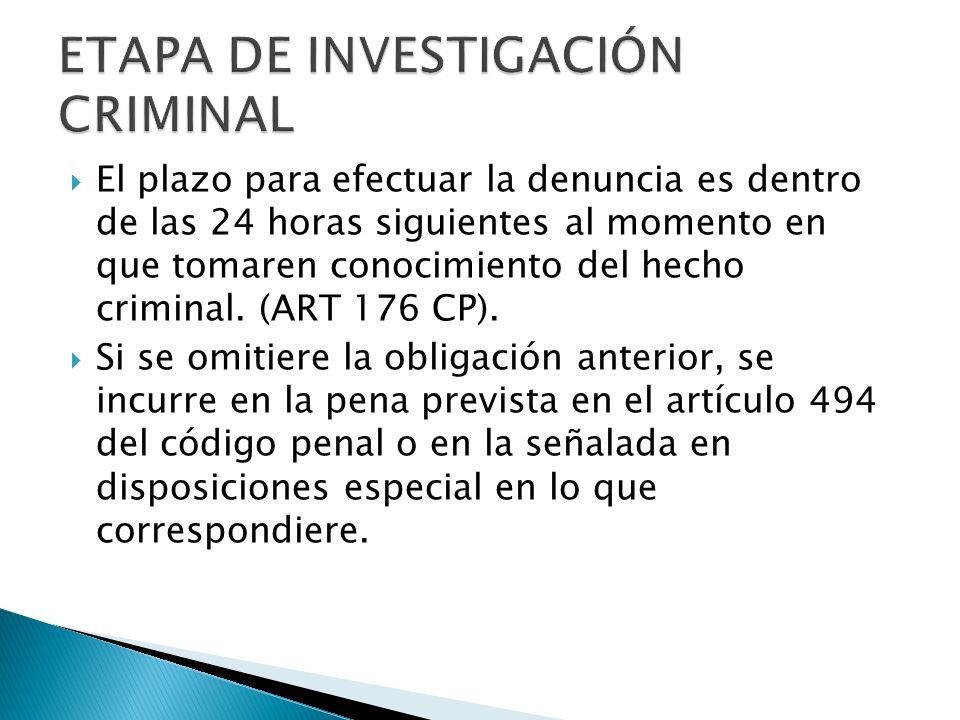 ETAPA DE INVESTIGACIÓN CRIMINAL

El plazo para efectuar la denuncia es dentro de las 24 horas siguientes al momento en que tomaren conocimiento del hecho criminal. (ART 176 CP).

Si se omitiere la obligación anterior, se incurre en la pena prevista en el artículo 494 del código penal o en la señalada en disposiciones especial en lo que correspondiere.